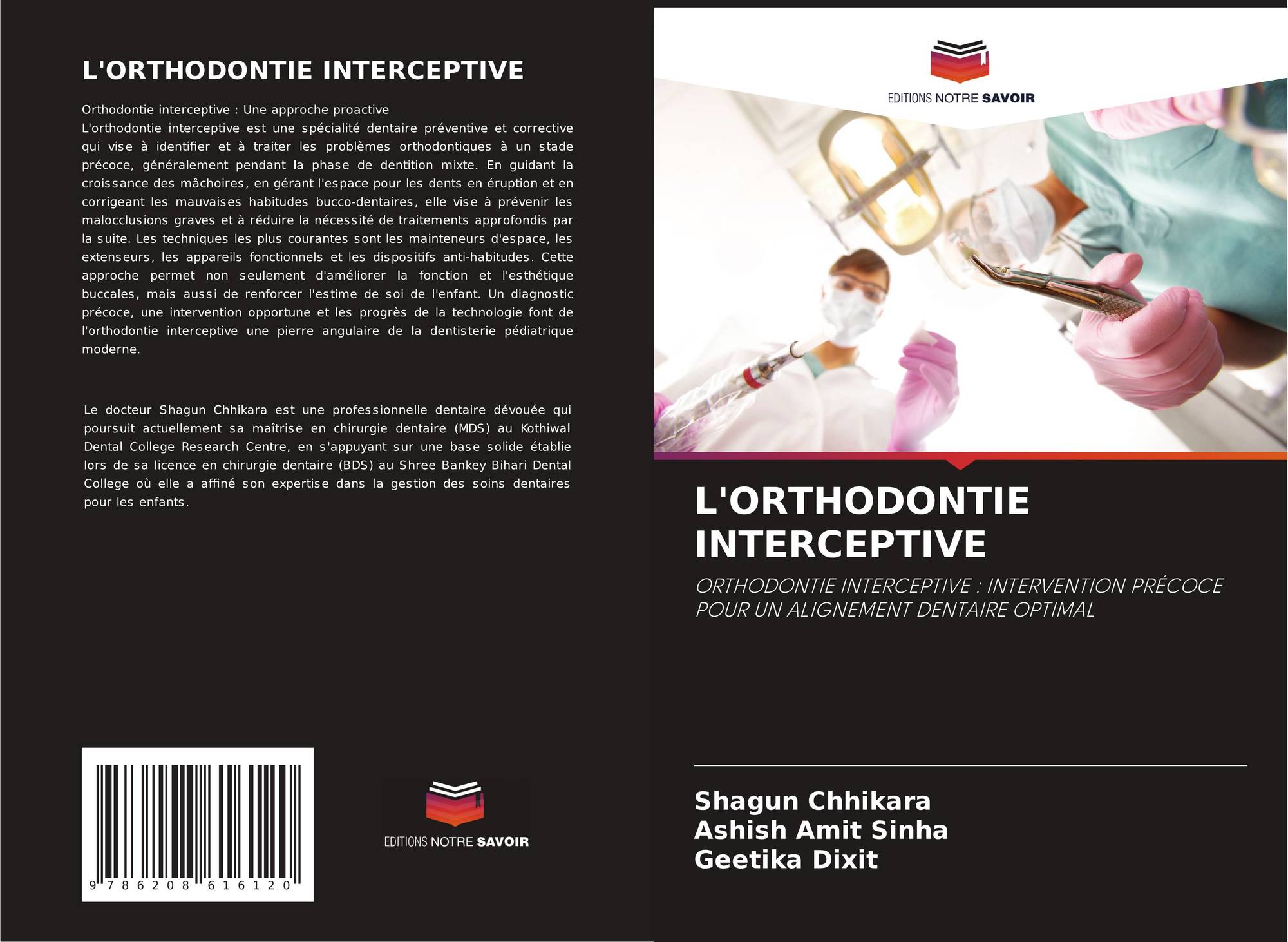 L'ORTHODONTIE INTERCEPTIVE

Orthodontie interceptive : Une approche proactive
L'orthodontie interceptive est une spécialité dentaire préventive et corrective qui vise à identifier et à traiter les problèmes orthodontiques à un stade précoce, généralement pendant la phase de dentition mixte. En guidant la croissance des mâchoires, en gérant l'espace pour les dents en éruption et en corrigeant les mauvaises habitudes bucco-dentaires, elle vise à prévenir les malocclusions graves et à réduire la nécessité de traitements approfondis par la suite. Les techniques les plus courantes sont les mainteneurs d'espace, les extenseurs, les appareils fonctionnels et les dispositifs anti-habitudes. Cette approche permet non seulement d'améliorer la fonction et l'esthétique buccales, mais aussi de renforcer l'estime de soi de l'enfant. Un diagnostic précoce, une intervention opportune et les progrès de la technologie font de l'orthodontie interceptive une pierre angulaire de la dentisterie pédiatrique moderne.

Le docteur Shagun Chhikara est une professionnelle dentaire dévouée qui poursuit actuellement sa maîtrise en chirurgie dentaire (MDS) au Kothiwal Dental College Research Centre, en s'appuyant sur une base solide établie lors de sa licence en chirurgie dentaire (BDS) au Shree Bankey Bihari Dental College où elle a affiné son expertise dans la gestion des soins dentaires pour les enfants.

9 786208 616120

EDITIONS NOTRE SAVOIR

EDITIONS NOTRE SAVOIR

L'ORTHODONTIE INTERCEPTIVE

ORTHODONTIE INTERCEPTIVE : INTERVENTION PRÉCOCE POUR UN ALIGNEMENT DENTAIRE OPTIMAL

Shagun Chhikara
Ashish Amit Sinha
Geetika Dixit